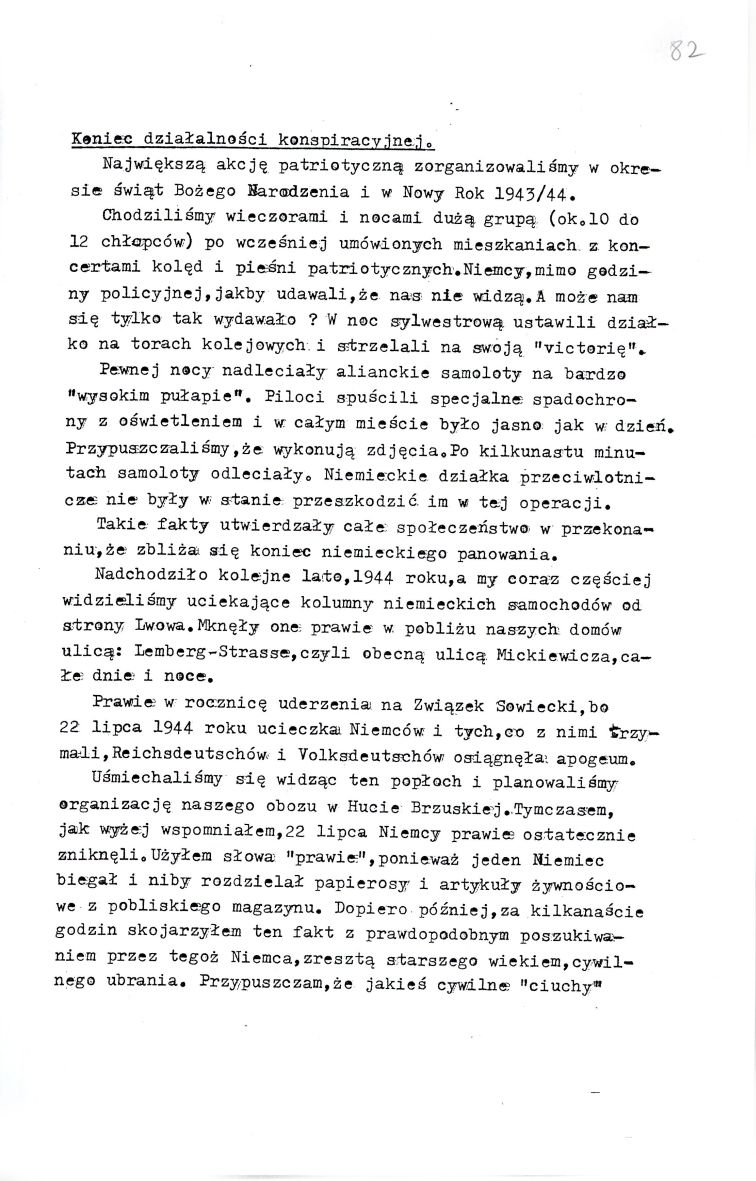 82

Koniec działalności konspiracyjnej.

Największą akcję patriotyczną zorganizowaliśmy w okresie świąt Bożego Narodzenia i w Nowy Rok 1943/44.

Chodziliśmy wieczorami i nocami dużą grupą (ok.10 do 12 chłopców) po wcześniej umówionych mieszkaniach z koncertami kolęd i pieśni patriotycznych.Niemcy,mimo godziny policyjnej,jakby udawali,że nas nie widzą.A może nam się tylko tak wydawało ? W noc sylwestrową ustawili działko na torach kolejowych i strzelali na swoją "victorię".

Pewnej nocy nadleciały alianckie samoloty na bardzo "wysokim pułapie". Piloci spuścili specjalne spadochrony z oświetleniem i w całym mieście było jasno jak w dzień. Przypuszczaliśmy,że wykonują zdjęcia.Po kilkunastu minutach samoloty odleciały. Niemieckie działka przeciwlotnicze nie były w stanie przeszkodzić im w tej operacji.

Takie fakty utwierdzały całe społeczeństwo w przekonaniu,że zbliża się koniec niemieckiego panowania.

Nadchodziło kolejne lato,1944 roku,a my coraz częściej widzieliśmy uciekające kolumny niemieckich samochodów od strony Lwowa.Mknęły one prawie w pobliżu naszych domów ulicą: Lemberg-Strasse,czyli obecną ulicą Mickiewicza,całe dnie i noce.

Prawie w rocznicę uderzenia na Związek Sowiecki,bo 22 lipca 1944 roku ucieczka Niemców i tych,co z nimi trzymali,Reichsdeutschów i Volksdeutschów osiągnęła apogeum.

Uśmiechaliśmy się widząc ten popłoch i planowaliśmy organizację naszego obozu w Hucie Brzuskiej.Tymczasem, jak wyżej wspomniałem,22 lipca Niemcy prawie ostatecznie zniknęli.Użyłem słowa "prawie",ponieważ jeden Niemiec biegał i niby rozdzielał papierosy i artykuły żywnościowe z pobliskiego magazynu. Dopiero później,za kilkanaście godzin skojarzyłem ten fakt z prawdopodobnym poszukiwaniem przez tegoż Niemca,zresztą starszego wiekiem,cywilnego ubrania. Przypuszczam,że jakieś cywilne "ciuchy"